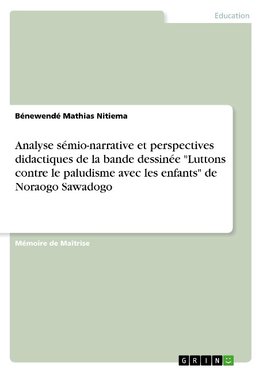 Education

Bénewendé Mathias Nitiema

Analyse sémio-narrative et perspectives didactiques de la bande dessinée "Luttons contre le paludisme avec les enfants" de Noraogo Sawadogo

Mémoire de Maîtrise

GRIN